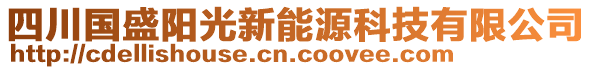 四川国盛阳光新能源科技有限公司
http://cdellishouse.cn.coovee.com